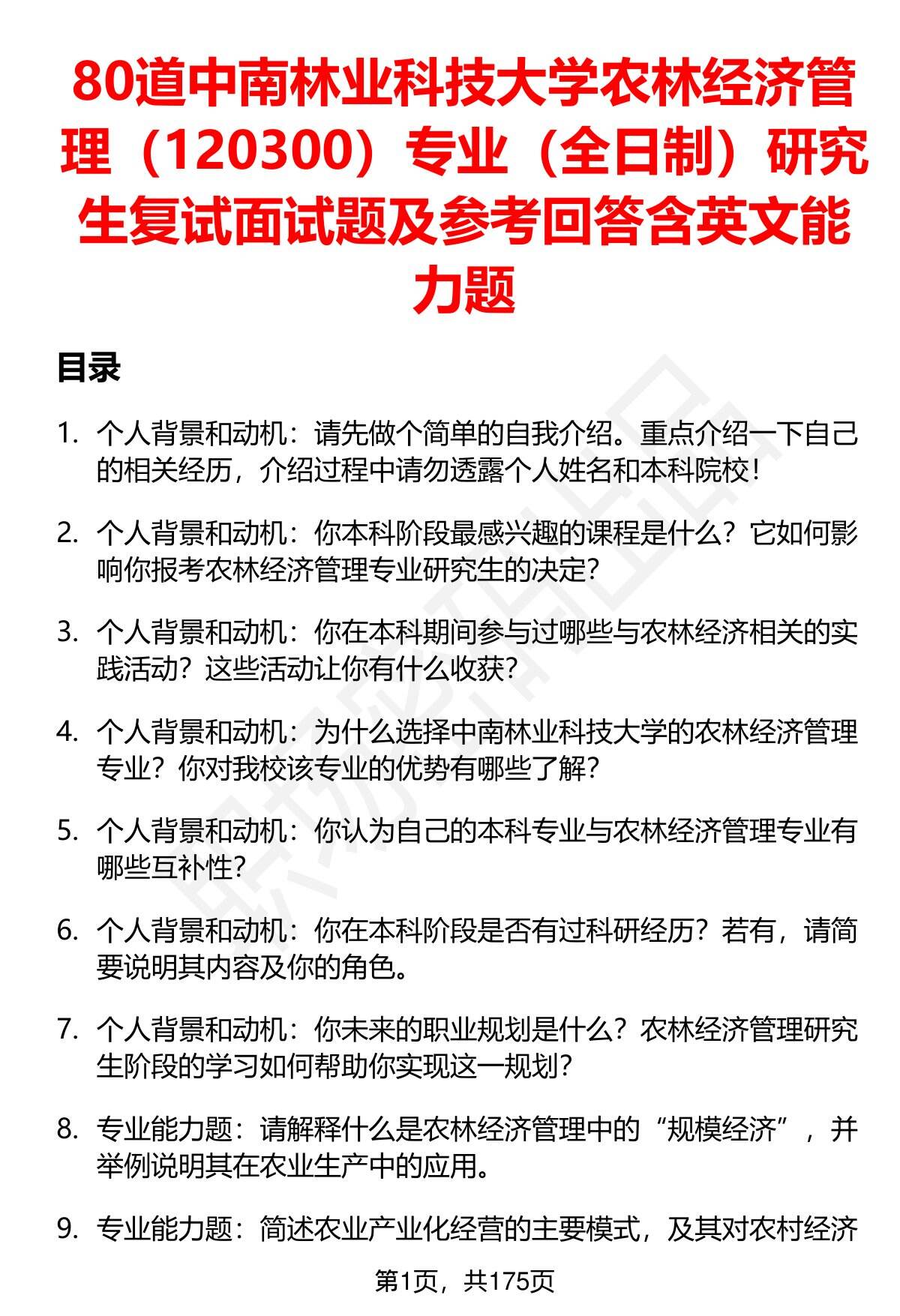 80道中南林业科技大学农林经济管理（120300）专业（全日制）研究生复试面试题及参考回答含英文能力题

目录

1. 个人背景和动机：请先做个简单的自我介绍。重点介绍一下自己的相关经历，介绍过程中请勿透露个人姓名和本科院校！

2. 个人背景和动机：你本科阶段最感兴趣的课程是什么？它如何影响你报考农林经济管理专业研究生的决定？

3. 个人背景和动机：你在本科期间参与过哪些与农林经济相关的实践活动？这些活动让你有什么收获？

4. 个人背景和动机：为什么选择中南林业科技大学的农林经济管理专业？你对我校该专业的优势有哪些了解？

5. 个人背景和动机：你认为自己的本科专业与农林经济管理专业有哪些互补性？

6. 个人背景和动机：你在本科阶段是否有过科研经历？若有，请简要说明其内容及你的角色。

7. 个人背景和动机：你未来的职业规划是什么？农林经济管理研究生阶段的学习如何帮助你实现这一规划？

8. 专业能力题：请解释什么是农林经济管理中的“规模经济”，并举例说明其在农业生产中的应用。

9. 专业能力题：简述农业产业化经营的主要模式，及其对农村经济

第1页，共175页